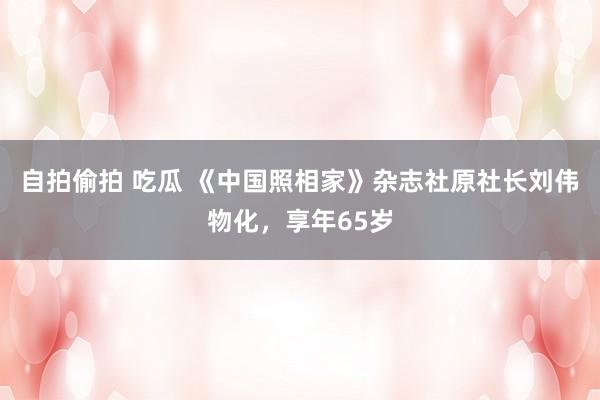 自拍偷拍 吃瓜 《中国照相家》杂志社原社长刘伟物化，享年65岁